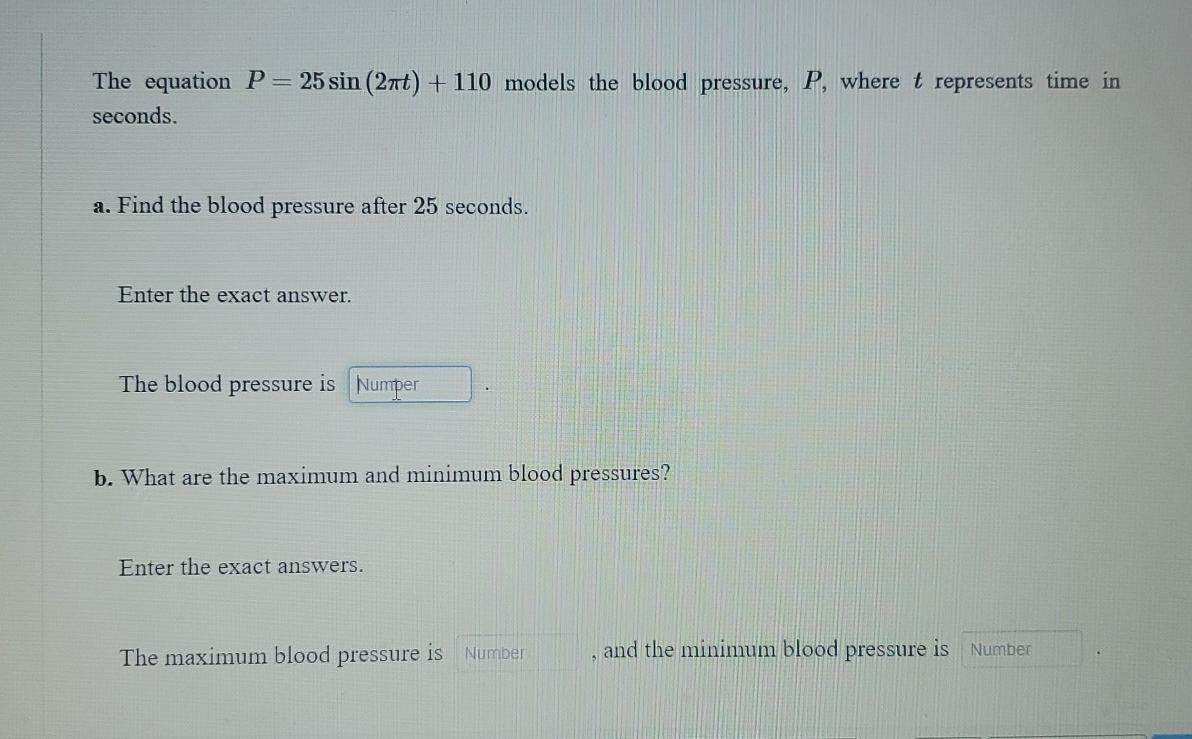 The equation $P = 25\sin(2\pi t) + 110$ models the blood pressure, $P$, where $t$ represents time in seconds.

a. Find the blood pressure after 25 seconds.

Enter the exact answer.

The blood pressure is Number .

b. What are the maximum and minimum blood pressures?

Enter the exact answers.

The maximum blood pressure is Number , and the minimum blood pressure is Number .